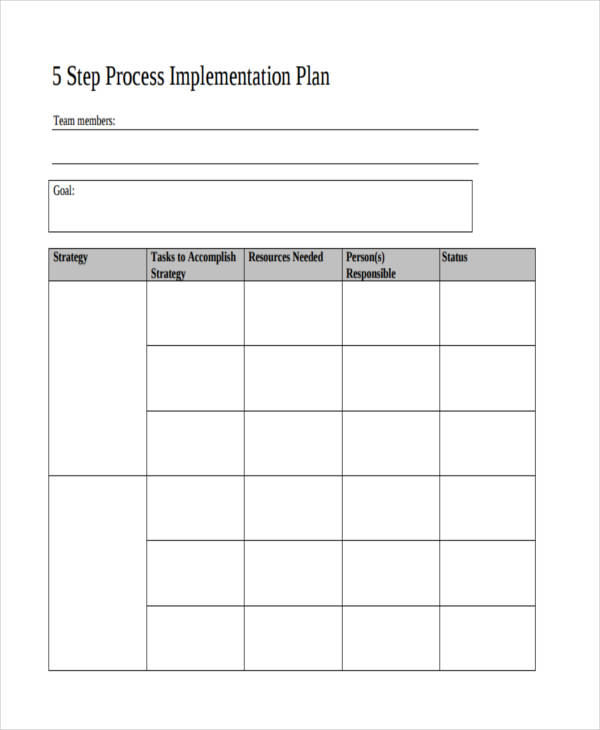 5 Step Process Implementation Plan

Team members:

Goal:

| Strategy | Tasks to Accomplish Strategy | Resources Needed | Person(s) Responsible | Status |
|---|---|---|---|---|
| | | | | |
| | | | | |
| | | | | |
| | | | | |
| | | | | |
| | | | | |